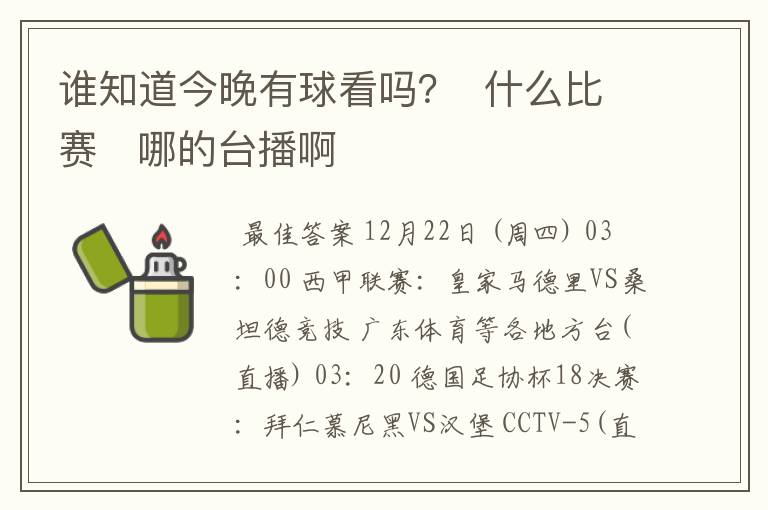 谁知道今晚有球看吗？ 什么比赛 哪的台播啊

最佳答案 12月22日（周四）03：00 西甲联赛：皇家马德里VS桑坦德竞技 广东体育等各地方台(直播) 03：20 德国足协杯18决赛：拜仁慕尼黑VS汉堡 CCTV-5(直